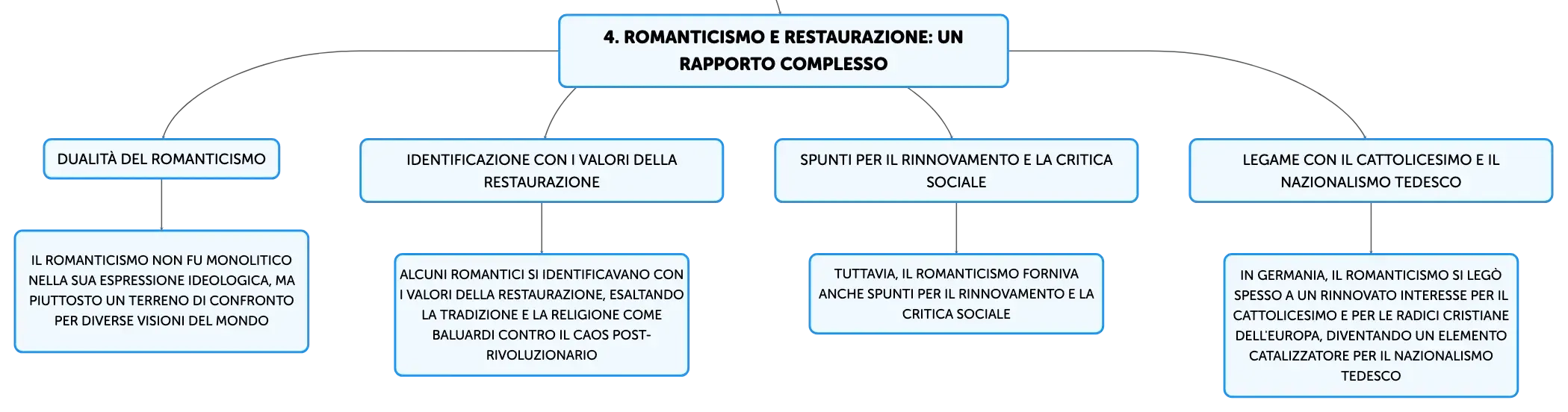 4. ROMANTICISMO E RESTAURAZIONE: UN RAPPORTO COMPLESSO

DUALITÀ DEL ROMANTICISMO

IL ROMANTICISMO NON FU MONOLITICO NELLA SUA ESPRESSIONE IDEOLOGICA, MA PIUTTOSTO UN TERRENO DI CONFRONTO PER DIVERSE VISIONI DEL MONDO

IDENTIFICAZIONE CON I VALORI DELLA RESTAURAZIONE

ALCUNI ROMANTICI SI IDENTIFICAVANO CON I VALORI DELLA RESTAURAZIONE, ESALTANDO LA TRADIZIONE E LA RELIGIONE COME BALUARDI CONTRO IL CAOS POST-RIVOLUZIONARIO

SPUNTI PER IL RINNOVAMENTO E LA CRITICA SOCIALE

TUTTAVIA, IL ROMANTICISMO FORNIVA ANCHE SPUNTI PER IL RINNOVAMENTO E LA CRITICA SOCIALE

LEGAME CON IL CATTOLICESIMO E IL NAZIONALISMO TEDESCO

IN GERMANIA, IL ROMANTICISMO SI LEGÒ SPESSO A UN RINNOVATO INTERESSE PER IL CATTOLICESIMO E PER LE RADICI CRISTIANE DELL'EUROPA, DIVENTANDO UN ELEMENTO CATALIZZATORE PER IL NAZIONALISMO TEDESCO